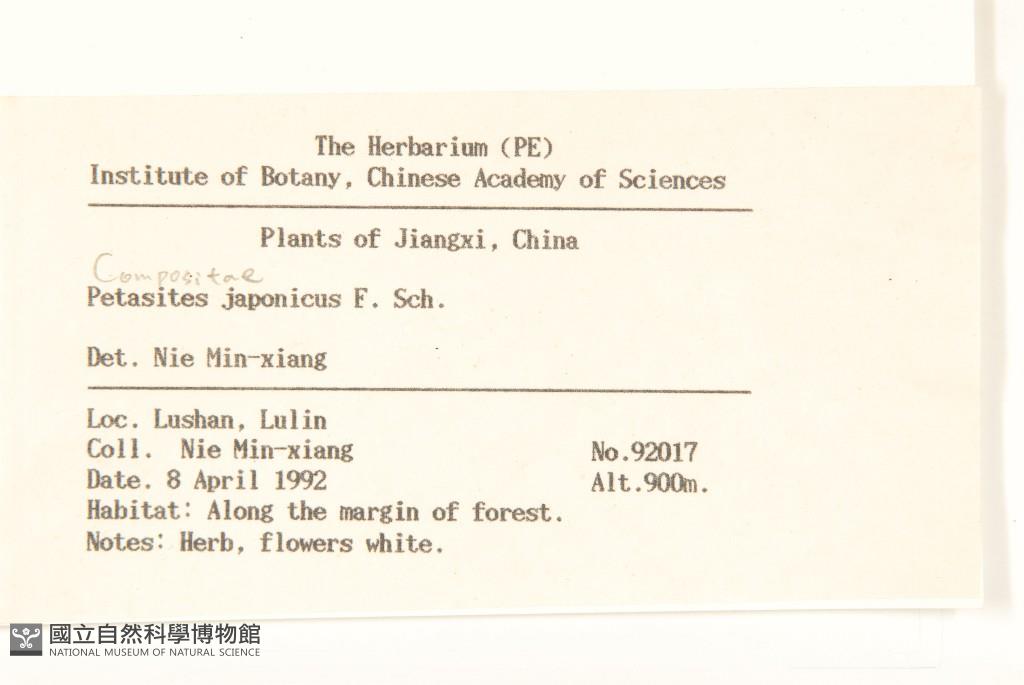 The Herbarium (PE)
Institute of Botany, Chinese Academy of Sciences

Plants of Jiangxi, China

Compositae
Petasites japonicus F. Sch.

Det. Nie Min-xiang

Loc. Lushan, Lulin
Coll. Nie Min-xiang No.92017
Date. 8 April 1992 Alt.900m.
Habitat: Along the margin of forest.
Notes: Herb, flowers white.

國立自然科學博物館
NATIONAL MUSEUM OF NATURAL SCIENCE